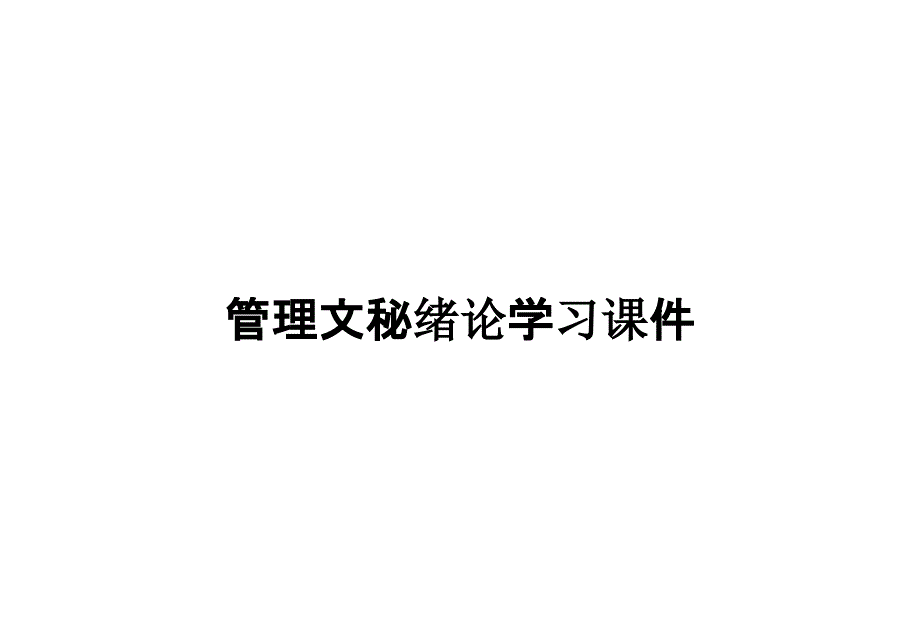 管理文秘绪论学习课件